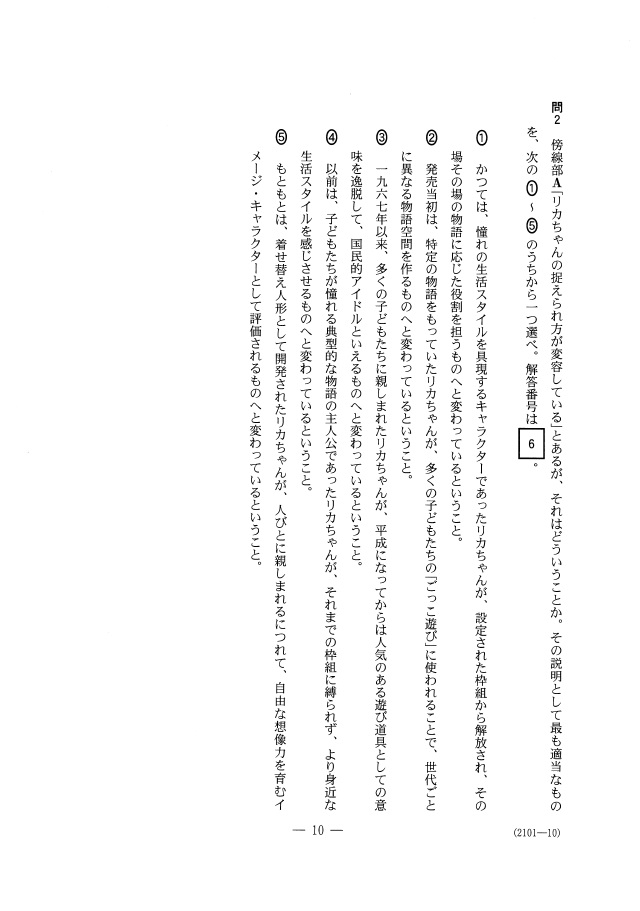 問2　傍線部A「リカちゃんの捉えられ方が変容している」とあるが、それはどういうことか。その説明として最も適当なものを、次の①～⑤のうちから一つ選べ。解答番号は 6 。

① かつては、憧れの生活スタイルを具現するキャラクターであったリカちゃんが、設定された枠組から解放され、その場その場の物語に応じた役割を担うものへと変わっているということ。

② 発売当初は、特定の物語をもっていたリカちゃんが、多くの子どもたちの「ごっこ遊び」に使われることで、世代ごとに異なる物語空間を作るものへと変わっているということ。

③ 一九六七年以来、多くの子どもたちに親しまれたリカちゃんが、平成になってからは人気のある遊び道具としての意味を逸脱して、国民的アイドルといえるものへと変わっているということ。

④ 以前は、子どもたちが憧れる典型的な物語の主人公であったリカちゃんが、それまでの枠組に縛られず、より身近な生活スタイルを感じさせるものへと変わっているということ。

⑤ もともとは、着せ替え人形として開発されたリカちゃんが、人びとに親しまれるにつれて、自由な想像力を育むイメージ・キャラクターとして評価されるものへと変わっているということ。

— 10 —

(2101—10)